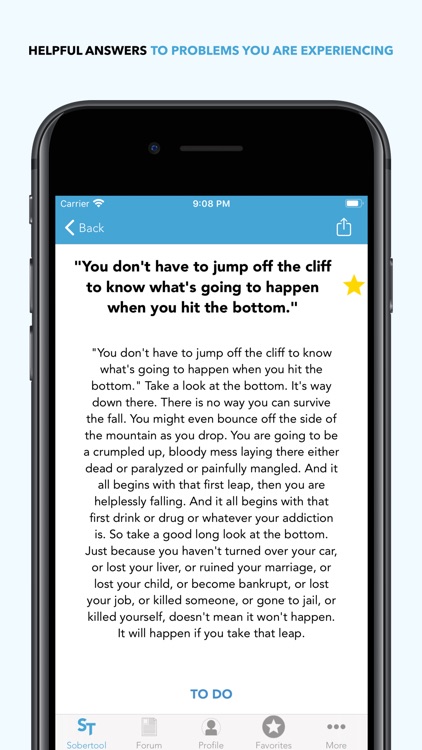 HELPFUL ANSWERS TO PROBLEMS YOU ARE EXPERIENCING

Carrier 9:08 PM

Back

"You don't have to jump off the cliff to know what's going to happen when you hit the bottom."

"You don't have to jump off the cliff to know what's going to happen when you hit the bottom." Take a look at the bottom. It's way down there. There is no way you can survive the fall. You might even bounce off the side of the mountain as you drop. You are going to be a crumpled up, bloody mess laying there either dead or paralyzed or painfully mangled. And it all begins with that first leap, then you are helplessly falling. And it all begins with that first drink or drug or whatever your addiction is. So take a good long look at the bottom. Just because you haven't turned over your car, or lost your liver, or ruined your marriage, or lost your child, or become bankrupt, or lost your job, or killed someone, or gone to jail, or killed yourself, doesn't mean it won't happen. It will happen if you take that leap.

TO DO

ST
Sobertool Forum Profile Favorites More